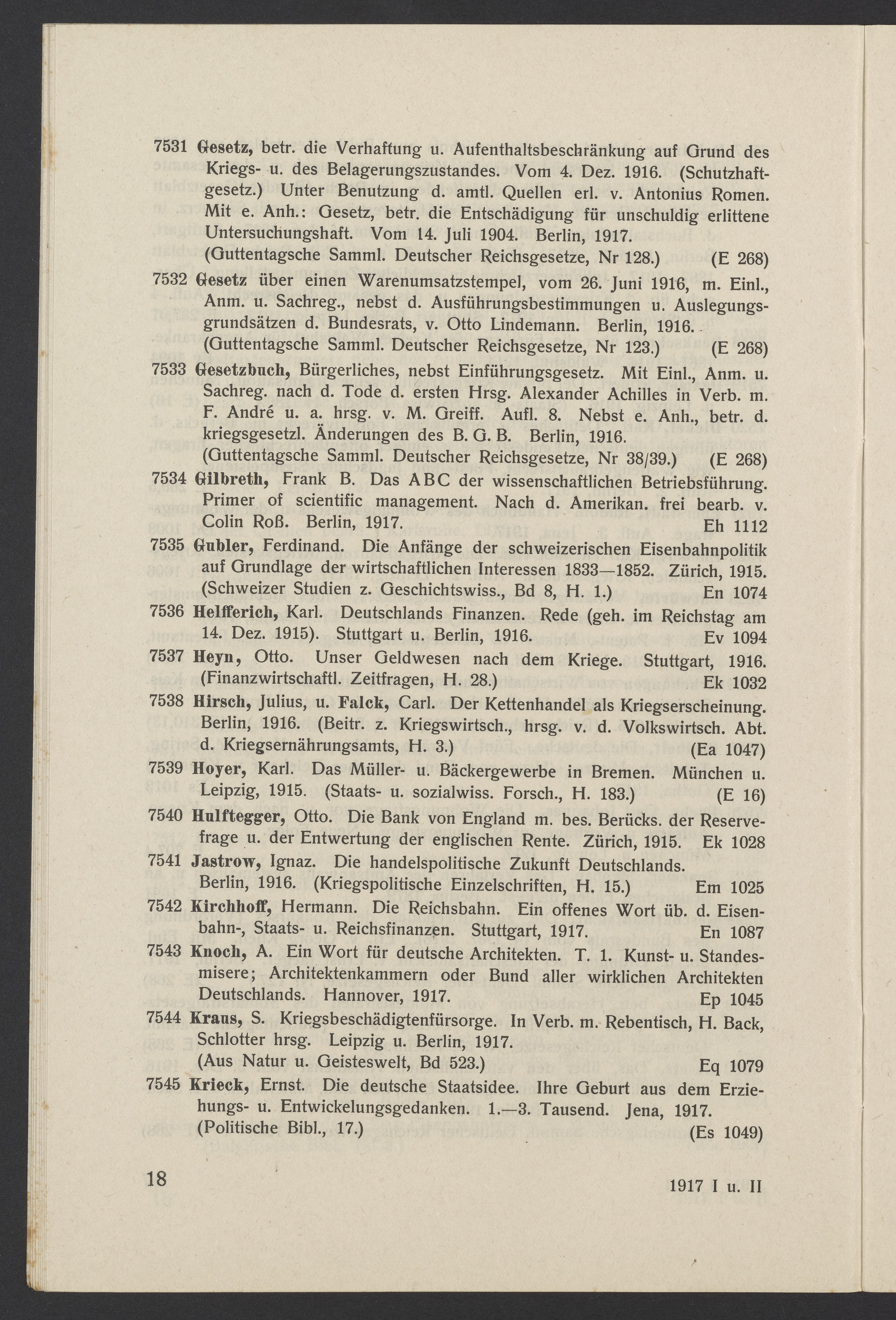 7531 Gesetz, betr. die Verhaftung u. Aufenthaltsbeschränkung auf Grund des Kriegs- u. des Belagerungszustandes. Vom 4. Dez. 1916. (Schutzhaftgesetz.) Unter Benutzung d. amtl. Quellen erl. v. Antonius Romen. Mit e. Anh.: Gesetz, betr. die Entschädigung für unschuldig erlittene Untersuchungshaft. Vom 14. Juli 1904. Berlin, 1917. (Guttentagsche Samml. Deutscher Reichsgesetze, Nr 128.) (E 268)

7532 Gesetz über einen Warenumsatzstempel, vom 26. Juni 1916, m. Einl., Anm. u. Sachreg., nebst d. Ausführungsbestimmungen u. Auslegungsgrundsätzen d. Bundesrats, v. Otto Lindemann. Berlin, 1916. (Guttentagsche Samml. Deutscher Reichsgesetze, Nr 123.) (E 268)

7533 Gesetzbuch, Bürgerliches, nebst Einführungsgesetz. Mit Einl., Anm. u. Sachreg. nach d. Tode d. ersten Hrsg. Alexander Achilles in Verb. m. F. André u. a. hrsg. v. M. Greiff. Aufl. 8. Nebst e. Anh., betr. d. kriegsgesetzl. Änderungen des B. G. B. Berlin, 1916. (Guttentagsche Samml. Deutscher Reichsgesetze, Nr 38/39.) (E 268)

7534 Gilbreth, Frank B. Das ABC der wissenschaftlichen Betriebsführung. Primer of scientific management. Nach d. Amerikan. frei bearb. v. Colin Roß. Berlin, 1917. Eh 1112

7535 Gubler, Ferdinand. Die Anfänge der schweizerischen Eisenbahnpolitik auf Grundlage der wirtschaftlichen Interessen 1833—1852. Zürich, 1915. (Schweizer Studien z. Geschichtswiss., Bd 8, H. 1.) En 1074

7536 Helfferich, Karl. Deutschlands Finanzen. Rede (geh. im Reichstag am 14. Dez. 1915). Stuttgart u. Berlin, 1916. Ev 1094

7537 Heyn, Otto. Unser Geldwesen nach dem Kriege. Stuttgart, 1916. (Finanzwirtschaftl. Zeitfragen, H. 28.) Ek 1032

7538 Hirsch, Julius, u. Falck, Carl. Der Kettenhandel als Kriegserscheinung. Berlin, 1916. (Beitr. z. Kriegswirtsch., hrsg. v. d. Volkswirtsch. Abt. d. Kriegsernährungsamts, H. 3.) (Ea 1047)

7539 Hoyer, Karl. Das Müller- u. Bäckergewerbe in Bremen. München u. Leipzig, 1915. (Staats- u. sozialwiss. Forsch., H. 183.) (E 16)

7540 Hulftegger, Otto. Die Bank von England m. bes. Berücks. der Reservefrage u. der Entwertung der englischen Rente. Zürich, 1915. Ek 1028

7541 Jastrow, Ignaz. Die handelspolitische Zukunft Deutschlands. Berlin, 1916. (Kriegspolitische Einzelschriften, H. 15.) Em 1025

7542 Kirchhoff, Hermann. Die Reichsbahn. Ein offenes Wort üb. d. Eisenbahn-, Staats- u. Reichsfinanzen. Stuttgart, 1917. En 1087

7543 Knoch, A. Ein Wort für deutsche Architekten. T. 1. Kunst- u. Standesmisere; Architektenkammern oder Bund aller wirklichen Architekten Deutschlands. Hannover, 1917. Ep 1045

7544 Kraus, S. Kriegsbeschädigtenfürsorge. In Verb. m. Rebentisch, H. Back, Schlotter hrsg. Leipzig u. Berlin, 1917. (Aus Natur u. Geisteswelt, Bd 523.) Eq 1079

7545 Krieck, Ernst. Die deutsche Staatsidee. Ihre Geburt aus dem Erziehungs- u. Entwickelungsgedanken. 1.—3. Tausend. Jena, 1917. (Politische Bibl., 17.) (Es 1049)

18 1917 I u. II